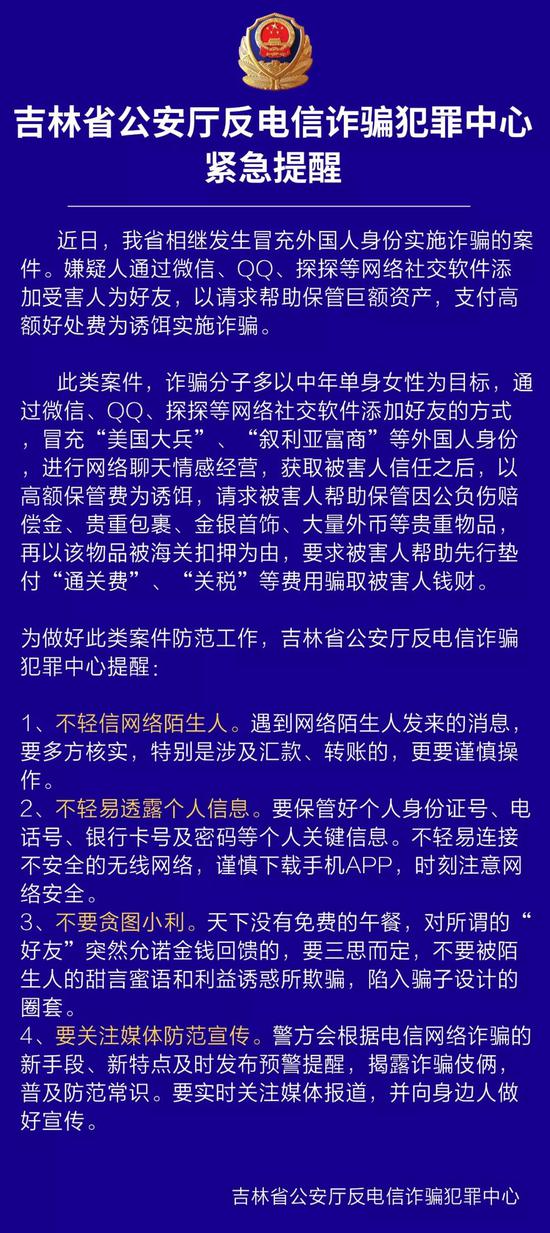 吉林省公安厅反电信诈骗犯罪中心
紧急提醒

近日，我省相继发生冒充外国人身份实施诈骗的案件。嫌疑人通过微信、QQ、探探等网络社交软件添加受害人为好友，以请求帮助保管巨额资产，支付高额好处费为诱饵实施诈骗。

此类案件，诈骗分子多以中年单身女性为目标，通过微信、QQ、探探等网络社交软件添加好友的方式，冒充“美国大兵”、“叙利亚富商”等外国人身份，进行网络聊天情感经营，获取被害人信任之后，以高额保管费为诱饵，请求被害人帮助保管因公负伤赔偿金、贵重包裹、金银首饰、大量外币等贵重物品，再以该物品被海关扣押为由，要求被害人帮助先行垫付“通关费”、“关税”等费用骗取被害人钱财。

为做好此类案件防范工作，吉林省公安厅反电信诈骗犯罪中心提醒：

1、不轻信网络陌生人。遇到网络陌生人发来的消息，要多方核实，特别是涉及汇款、转账的，更要谨慎操作。
2、不轻易透露个人信息。要保管好个人身份证号、电话号、银行卡号及密码等个人关键信息。不轻易连接不安全的无线网络，谨慎下载手机APP，时刻注意网络安全。
3、不要贪图小利。天下没有免费的午餐，对所谓的“好友”突然允诺金钱回馈的，要三思而定，不要被陌生人的甜言蜜语和利益诱惑所欺骗，陷入骗子设计的圈套。
4、要关注媒体防范宣传。警方会根据电信网络诈骗的新手段、新特点及时发布预警提醒，揭露诈骗伎俩，普及防范常识。要实时关注媒体报道，并向身边人做好宣传。

吉林省公安厅反电信诈骗犯罪中心